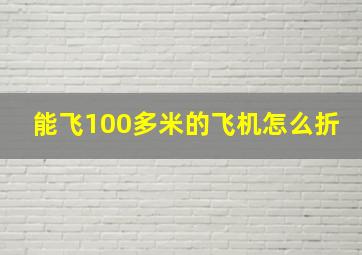 能飞100多米的飞机怎么折